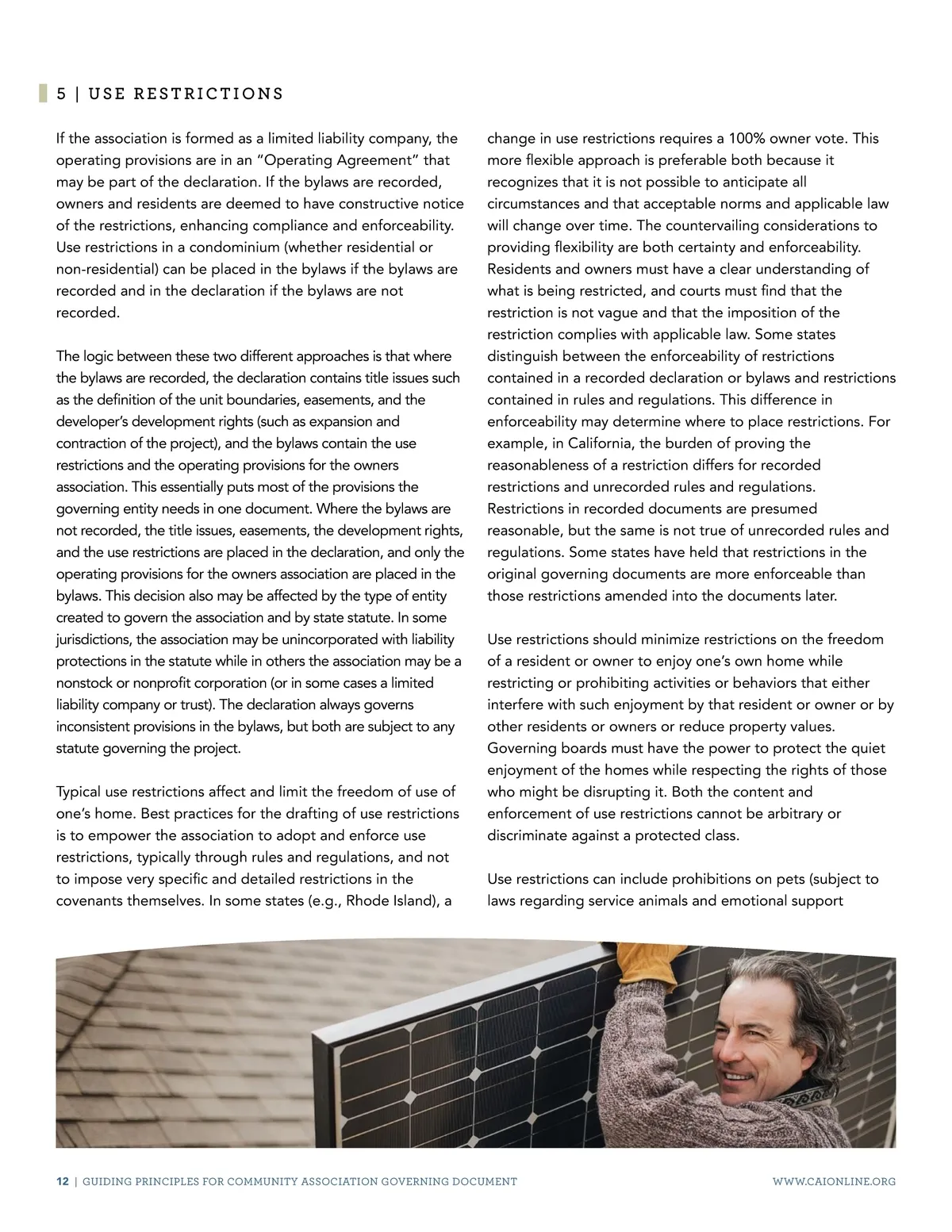 5 | USE RESTRICTIONS

If the association is formed as a limited liability company, the operating provisions are in an "Operating Agreement" that may be part of the declaration. If the bylaws are recorded, owners and residents are deemed to have constructive notice of the restrictions, enhancing compliance and enforceability. Use restrictions in a condominium (whether residential or non-residential) can be placed in the bylaws if the bylaws are recorded and in the declaration if the bylaws are not recorded.

The logic between these two different approaches is that where the bylaws are recorded, the declaration contains title issues such as the definition of the unit boundaries, easements, and the developer's development rights (such as expansion and contraction of the project), and the bylaws contain the use restrictions and the operating provisions for the owners association. This essentially puts most of the provisions the governing entity needs in one document. Where the bylaws are not recorded, the title issues, easements, the development rights, and the use restrictions are placed in the declaration, and only the operating provisions for the owners association are placed in the bylaws. This decision also may be affected by the type of entity created to govern the association and by state statute. In some jurisdictions, the association may be unincorporated with liability protections in the statute while in others the association may be a nonstock or nonprofit corporation (or in some cases a limited liability company or trust). The declaration always governs inconsistent provisions in the bylaws, but both are subject to any statute governing the project.

Typical use restrictions affect and limit the freedom of use of one's home. Best practices for the drafting of use restrictions is to empower the association to adopt and enforce use restrictions, typically through rules and regulations, and not to impose very specific and detailed restrictions in the covenants themselves. In some states (e.g., Rhode Island), a change in use restrictions requires a 100% owner vote. This more flexible approach is preferable both because it recognizes that it is not possible to anticipate all circumstances and that acceptable norms and applicable law will change over time. The countervailing considerations to providing flexibility are both certainty and enforceability. Residents and owners must have a clear understanding of what is being restricted, and courts must find that the restriction is not vague and that the imposition of the restriction complies with applicable law. Some states distinguish between the enforceability of restrictions contained in a recorded declaration or bylaws and restrictions contained in rules and regulations. This difference in enforceability may determine where to place restrictions. For example, in California, the burden of proving the reasonableness of a restriction differs for recorded restrictions and unrecorded rules and regulations. Restrictions in recorded documents are presumed reasonable, but the same is not true of unrecorded rules and regulations. Some states have held that restrictions in the original governing documents are more enforceable than those restrictions amended into the documents later.

Use restrictions should minimize restrictions on the freedom of a resident or owner to enjoy one's own home while restricting or prohibiting activities or behaviors that either interfere with such enjoyment by that resident or owner or by other residents or owners or reduce property values. Governing boards must have the power to protect the quiet enjoyment of the homes while respecting the rights of those who might be disrupting it. Both the content and enforcement of use restrictions cannot be arbitrary or discriminate against a protected class.

Use restrictions can include prohibitions on pets (subject to laws regarding service animals and emotional support

12 | GUIDING PRINCIPLES FOR COMMUNITY ASSOCIATION GOVERNING DOCUMENT WWW.CAIONLINE.ORG